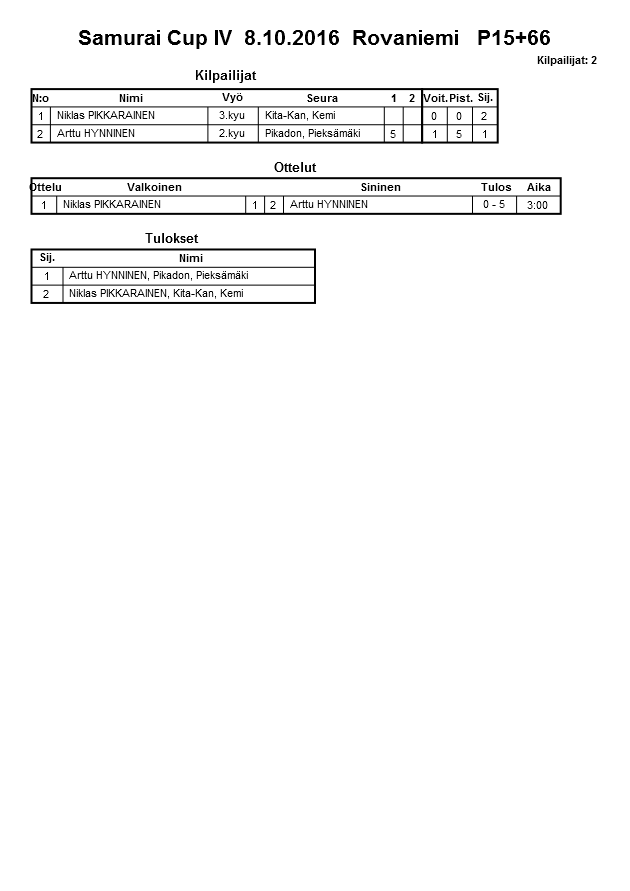 Samurai Cup IV 8.10.2016 Rovaniemi P15+66

Kilpailijat: 2

Kilpailijat

| N:o | Nimi | Vyö | Seura | 1 | 2 | Voit. | Pist. | Sij. |
|---|---|---|---|---|---|---|---|---|
| 1 | Niklas PIKKARAINEN | 3.kyu | Kita-Kan, Kemi | | | 0 | 0 | 2 |
| 2 | Arttu HYNNINEN | 2.kyu | Pikadon, Pieksämäki | 5 | | 1 | 5 | 1 |

Ottelut

| Ottelu | Valkoinen | | | Sininen | Tulos | Aika |
|---|---|---|---|---|---|---|
| 1 | Niklas PIKKARAINEN | 1 | 2 | Arttu HYNNINEN | 0 - 5 | 3:00 |

Tulokset

| Sij. | Nimi |
|---|---|
| 1 | Arttu HYNNINEN, Pikadon, Pieksämäki |
| 2 | Niklas PIKKARAINEN, Kita-Kan, Kemi |